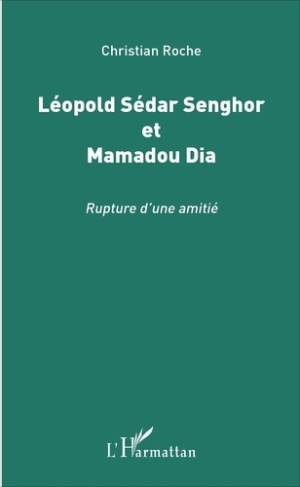 Christian Roche

Léopold Sédar Senghor
et
Mamadou Dia

Rupture d'une amitié

L'Harmattan